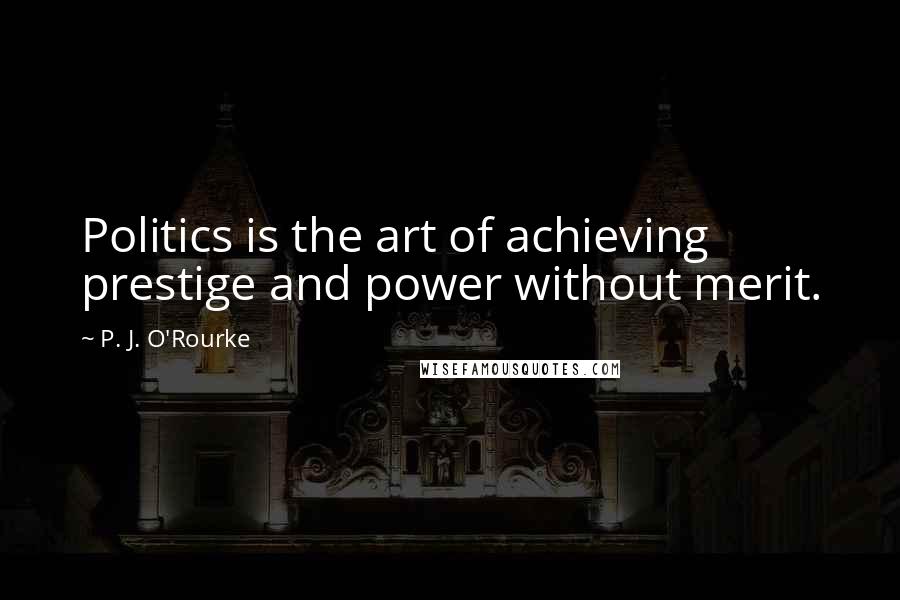 Politics is the art of achieving prestige and power without merit.

~ P. J. O'Rourke

WISEFAMOUSQUOTES.COM